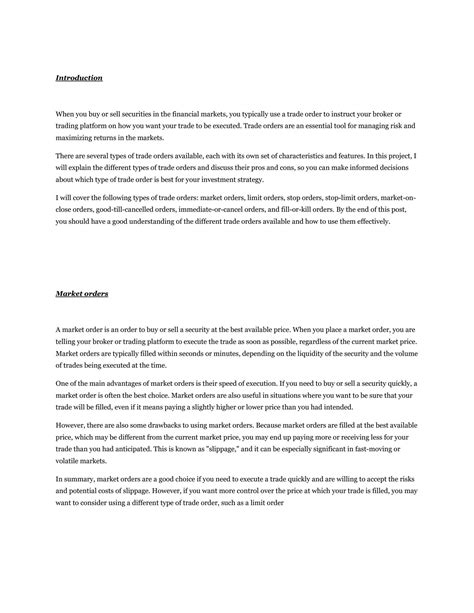 Introduction

When you buy or sell securities in the financial markets, you typically use a trade order to instruct your broker or trading platform on how you want your trade to be executed. Trade orders are an essential tool for managing risk and maximizing returns in the markets.

There are several types of trade orders available, each with its own set of characteristics and features. In this project, I will explain the different types of trade orders and discuss their pros and cons, so you can make informed decisions about which type of trade order is best for your investment strategy.

I will cover the following types of trade orders: market orders, limit orders, stop orders, stop-limit orders, market-on-close orders, good-till-cancelled orders, immediate-or-cancel orders, and fill-or-kill orders. By the end of this post, you should have a good understanding of the different trade orders available and how to use them effectively.

Market orders

A market order is an order to buy or sell a security at the best available price. When you place a market order, you are telling your broker or trading platform to execute the trade as soon as possible, regardless of the current market price. Market orders are typically filled within seconds or minutes, depending on the liquidity of the security and the volume of trades being executed at the time.

One of the main advantages of market orders is their speed of execution. If you need to buy or sell a security quickly, a market order is often the best choice. Market orders are also useful in situations where you want to be sure that your trade will be filled, even if it means paying a slightly higher or lower price than you had intended.

However, there are also some drawbacks to using market orders. Because market orders are filled at the best available price, which may be different from the current market price, you may end up paying more or receiving less for your trade than you had anticipated. This is known as "slippage," and it can be especially significant in fast-moving or volatile markets.

In summary, market orders are a good choice if you need to execute a trade quickly and are willing to accept the risks and potential costs of slippage. However, if you want more control over the price at which your trade is filled, you may want to consider using a different type of trade order, such as a limit order